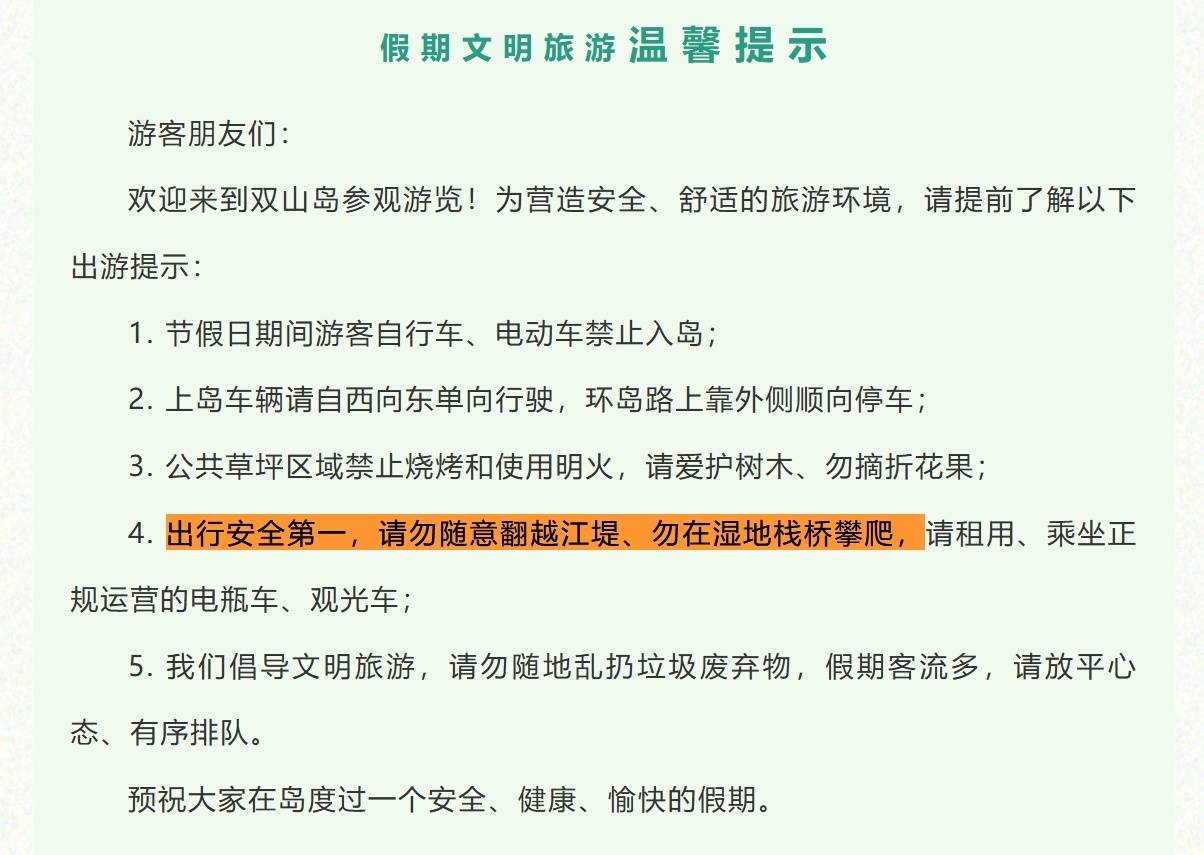 假期文明旅游温馨提示

游客朋友们：

欢迎来到双山岛参观游览！为营造安全、舒适的旅游环境，请提前了解以下出游提示：

1. 节假日期间游客自行车、电动车禁止入岛；

2. 上岛车辆请自西向东单向行驶，环岛路上靠外侧顺向停车；

3. 公共草坪区域禁止烧烤和使用明火，请爱护树木、勿摘折花果；

4. 出行安全第一，请勿随意翻越江堤、勿在湿地栈桥攀爬，请租用、乘坐正规运营的电瓶车、观光车；

5. 我们倡导文明旅游，请勿随地乱扔垃圾废弃物，假期客流多，请放平心态、有序排队。

预祝大家在岛度过一个安全、健康、愉快的假期。